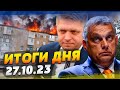 ИТОГИ ДНЯ
27.10.23